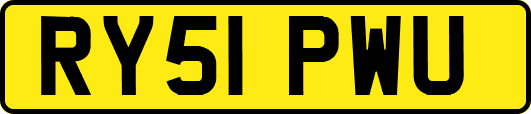 RY51 PWU